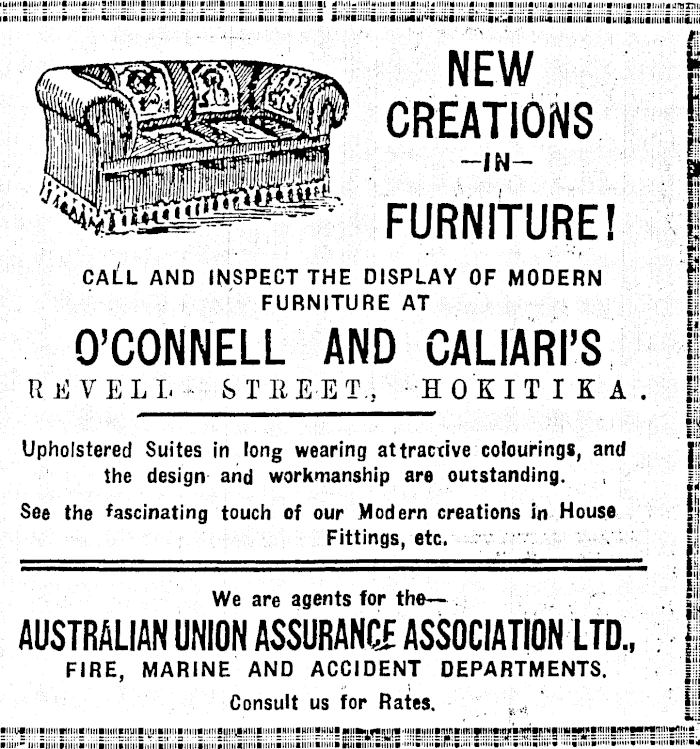 NEW CREATIONS
—IN—
FURNITURE!

CALL AND INSPECT THE DISPLAY OF MODERN FURNITURE AT

O'CONNELL AND CALIARI'S
REVELL STREET, HOKITIKA.

Upholstered Suites in long wearing attractive colourings, and the design and workmanship are outstanding.

See the fascinating touch of our Modern creations in House Fittings, etc.

We are agents for the—
AUSTRALIAN UNION ASSURANCE ASSOCIATION LTD.,
FIRE, MARINE AND ACCIDENT DEPARTMENTS.
Consult us for Rates.